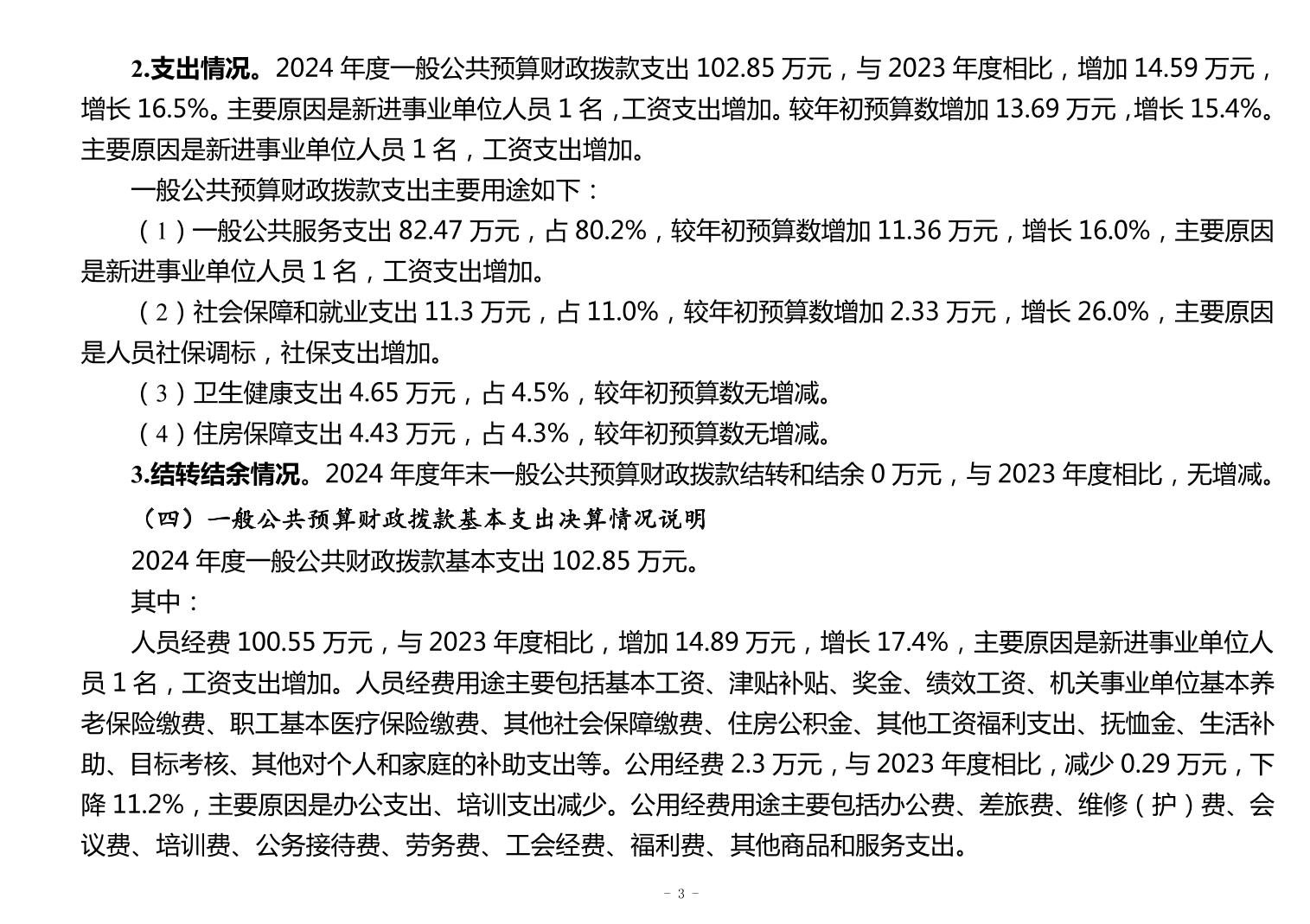 2.支出情况。2024年度一般公共预算财政拨款支出102.85万元，与2023年度相比，增加14.59万元，增长16.5%。主要原因是新进事业单位人员1名，工资支出增加。较年初预算数增加13.69万元，增长15.4%。主要原因是新进事业单位人员1名，工资支出增加。

一般公共预算财政拨款支出主要用途如下：

（1）一般公共服务支出82.47万元，占80.2%，较年初预算数增加11.36万元，增长16.0%，主要原因是新进事业单位人员1名，工资支出增加。

（2）社会保障和就业支出11.3万元，占11.0%，较年初预算数增加2.33万元，增长26.0%，主要原因是人员社保调标，社保支出增加。

（3）卫生健康支出4.65万元，占4.5%，较年初预算数无增减。

（4）住房保障支出4.43万元，占4.3%，较年初预算数无增减。

3.结转结余情况。2024年度年末一般公共预算财政拨款结转和结余0万元，与2023年度相比，无增减。

（四）一般公共预算财政拨款基本支出决算情况说明

2024年度一般公共财政拨款基本支出102.85万元。

其中：

人员经费100.55万元，与2023年度相比，增加14.89万元，增长17.4%，主要原因是新进事业单位人员1名，工资支出增加。人员经费用途主要包括基本工资、津贴补贴、奖金、绩效工资、机关事业单位基本养老保险缴费、职工基本医疗保险缴费、其他社会保障缴费、住房公积金、其他工资福利支出、抚恤金、生活补助、目标考核、其他对个人和家庭的补助支出等。公用经费2.3万元，与2023年度相比，减少0.29万元，下降11.2%，主要原因是办公支出、培训支出减少。公用经费用途主要包括办公费、差旅费、维修（护）费、会议费、培训费、公务接待费、劳务费、工会经费、福利费、其他商品和服务支出。

- 3 -